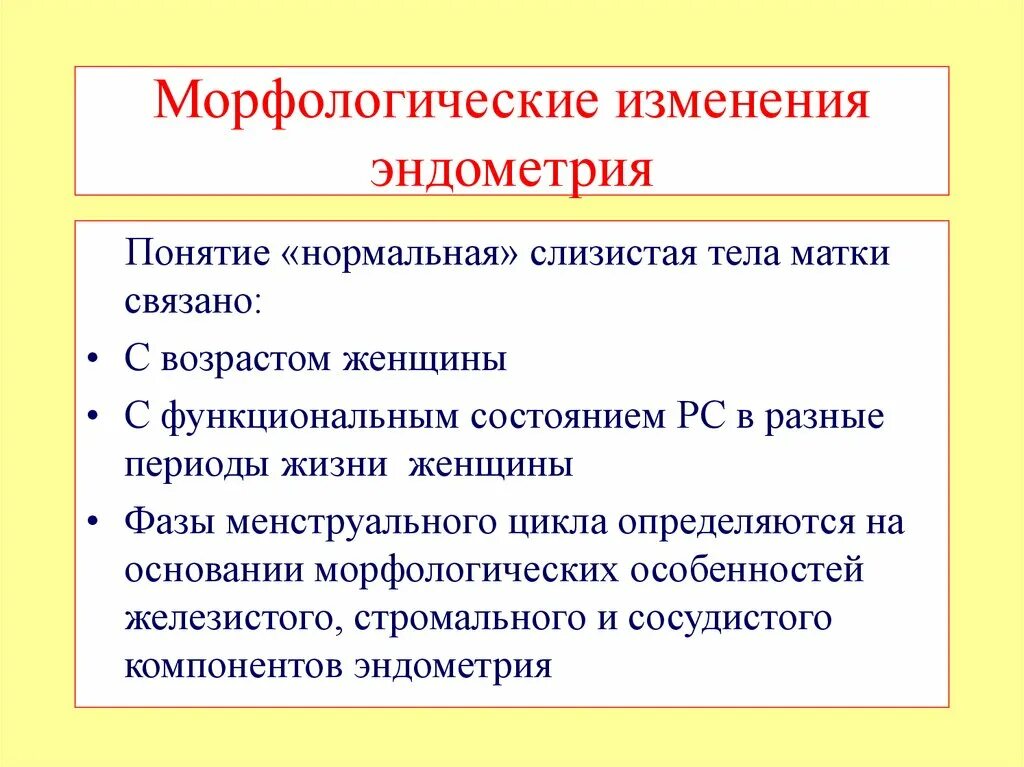 Морфологические изменения эндометрия

Понятие «нормальная» слизистая тела матки связано:

• С возрастом женщины
• С функциональным состоянием РС в разные периоды жизни женщины
• Фазы менструального цикла определяются на основании морфологических особенностей железистого, стромального и сосудистого компонентов эндометрия